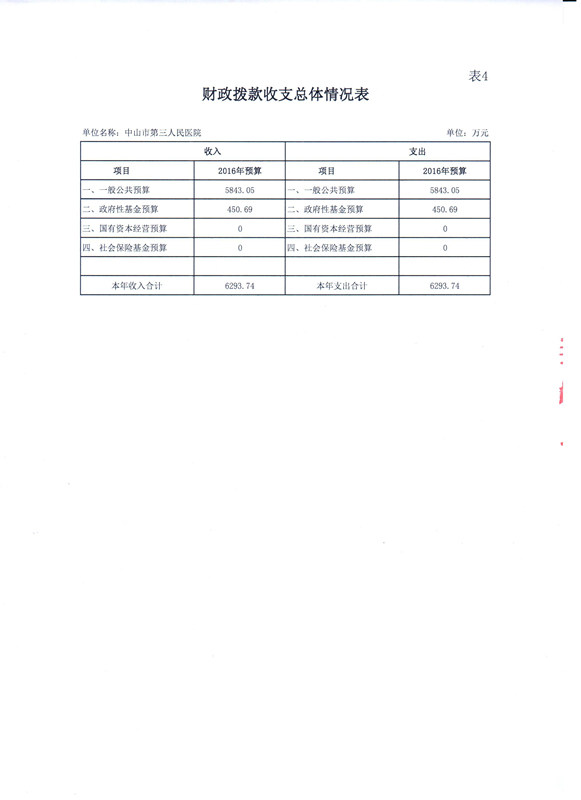 表4

财政拨款收支总体情况表

单位名称：中山市第三人民医院

单位：万元

| 收入 | | 支出 | |
|---|---|---|---|
| 项目 | 2016年预算 | 项目 | 2016年预算 |
| 一、一般公共预算 | 5843.05 | 一、一般公共预算 | 5843.05 |
| 二、政府性基金预算 | 450.69 | 二、政府性基金预算 | 450.69 |
| 三、国有资本经营预算 | 0 | 三、国有资本经营预算 | 0 |
| 四、社会保险基金预算 | 0 | 四、社会保险基金预算 | 0 |
| | | | |
| 本年收入合计 | 6293.74 | 本年支出合计 | 6293.74 |